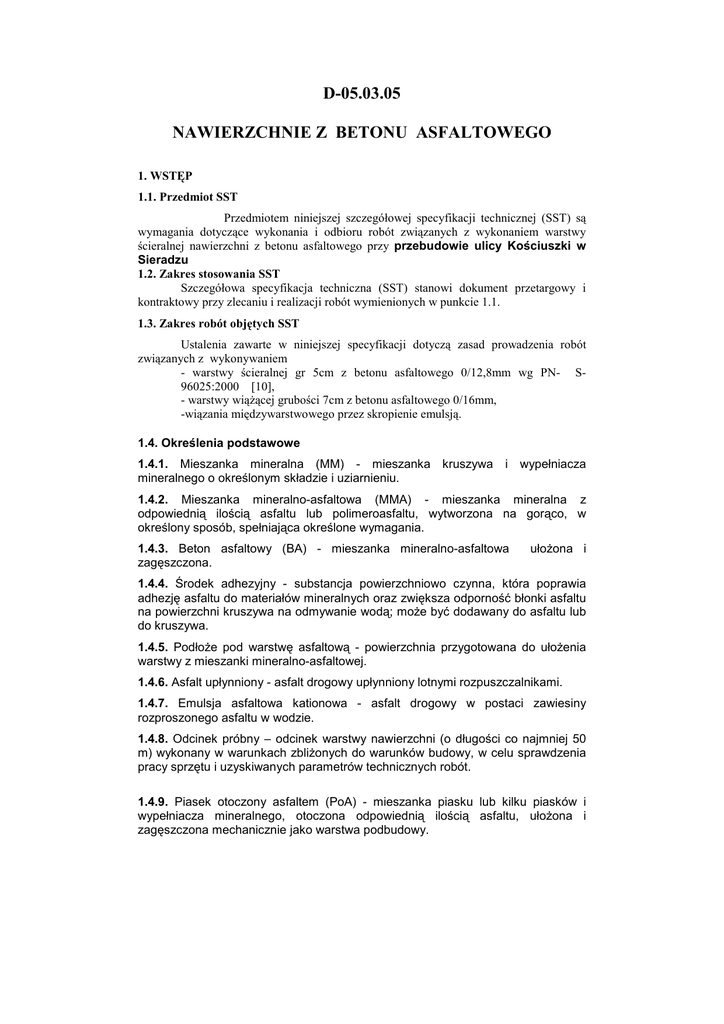 D-05.03.05

NAWIERZCHNIE Z BETONU ASFALTOWEGO

1. WSTĘP

1.1. Przedmiot SST

Przedmiotem niniejszej szczegółowej specyfikacji technicznej (SST) są wymagania dotyczące wykonania i odbioru robót związanych z wykonaniem warstwy ścieralnej nawierzchni z betonu asfaltowego przy przebudowie ulicy Kościuszki w Sieradzu

1.2. Zakres stosowania SST

Szczegółowa specyfikacja techniczna (SST) stanowi dokument przetargowy i kontraktowy przy zlecaniu i realizacji robót wymienionych w punkcie 1.1.

1.3. Zakres robót objętych SST

Ustalenia zawarte w niniejszej specyfikacji dotyczą zasad prowadzenia robót związanych z wykonywaniem
- warstwy ścieralnej gr 5cm z betonu asfaltowego 0/12,8mm wg PN- S-96025:2000 [10],
- warstwy wiążącej grubości 7cm z betonu asfaltowego 0/16mm,
-wiązania międzywarstwowego przez skropienie emulsją.

1.4. Określenia podstawowe

1.4.1. Mieszanka mineralna (MM) - mieszanka kruszywa i wypełniacza mineralnego o określonym składzie i uziarnieniu.

1.4.2. Mieszanka mineralno-asfaltowa (MMA) - mieszanka mineralna z odpowiednią ilością asfaltu lub polimeroasfaltu, wytworzona na gorąco, w określony sposób, spełniająca określone wymagania.

1.4.3. Beton asfaltowy (BA) - mieszanka mineralno-asfaltowa ułożona i zagęszczona.

1.4.4. Środek adhezyjny - substancja powierzchniowo czynna, która poprawia adhezję asfaltu do materiałów mineralnych oraz zwiększa odporność błonki asfaltu na powierzchni kruszywa na odmywanie wodą; może być dodawany do asfaltu lub do kruszywa.

1.4.5. Podłoże pod warstwę asfaltową - powierzchnia przygotowana do ułożenia warstwy z mieszanki mineralno-asfaltowej.

1.4.6. Asfalt upłynniony - asfalt drogowy upłynniony lotnymi rozpuszczalnikami.

1.4.7. Emulsja asfaltowa kationowa - asfalt drogowy w postaci zawiesiny rozproszonego asfaltu w wodzie.

1.4.8. Odcinek próbny – odcinek warstwy nawierzchni (o długości co najmniej 50 m) wykonany w warunkach zbliżonych do warunków budowy, w celu sprawdzenia pracy sprzętu i uzyskiwanych parametrów technicznych robót.

1.4.9. Piasek otoczony asfaltem (PoA) - mieszanka piasku lub kilku piasków i wypełniacza mineralnego, otoczona odpowiednią ilością asfaltu, ułożona i zagęszczona mechanicznie jako warstwa podbudowy.